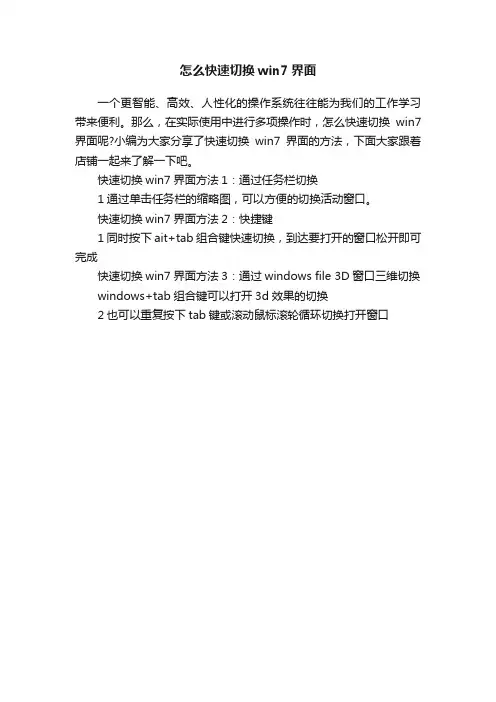 怎么快速切换 win7 界面

一个更智能、高效、人性化的操作系统往往能为我们的工作学习带来便利。那么，在实际使用中进行多项操作时，怎么快速切换 win7 界面呢?小编为大家分享了快速切换 win7 界面的方法，下面大家跟着店铺一起来了解一下吧。

快速切换 win7 界面方法 1：通过任务栏切换

1 通过单击任务栏的缩略图，可以方便的切换活动窗口。

快速切换 win7 界面方法 2：快捷键

1 同时按下 ait+tab 组合键快速切换，到达要打开的窗口松开即可完成

快速切换 win7 界面方法 3：通过 windows file 3D 窗口三维切换

windows+tab 组合键可以打开 3d 效果的切换

2 也可以重复按下 tab 键或滚动鼠标滚轮循环切换打开窗口